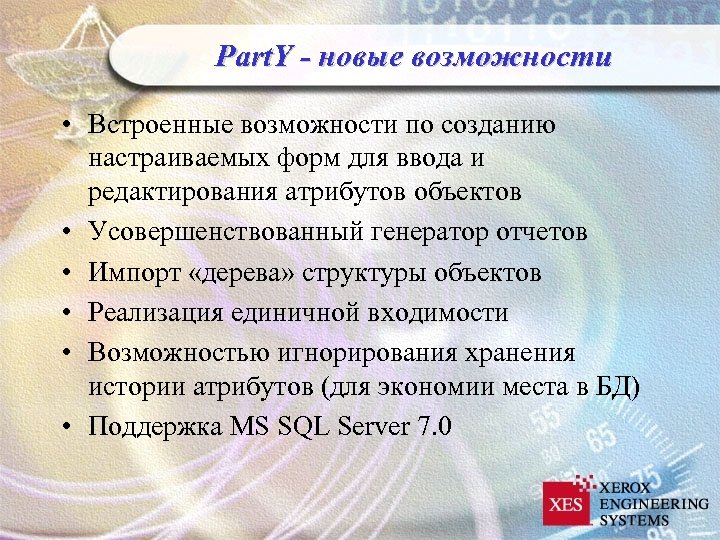 PartY - новые возможности

• Встроенные возможности по созданию настраиваемых форм для ввода и редактирования атрибутов объектов
• Усовершенствованный генератор отчетов
• Импорт «дерева» структуры объектов
• Реализация единичной входимости
• Возможностью игнорирования хранения истории атрибутов (для экономии места в БД)
• Поддержка MS SQL Server 7.0

XES XEROX ENGINEERING SYSTEMS